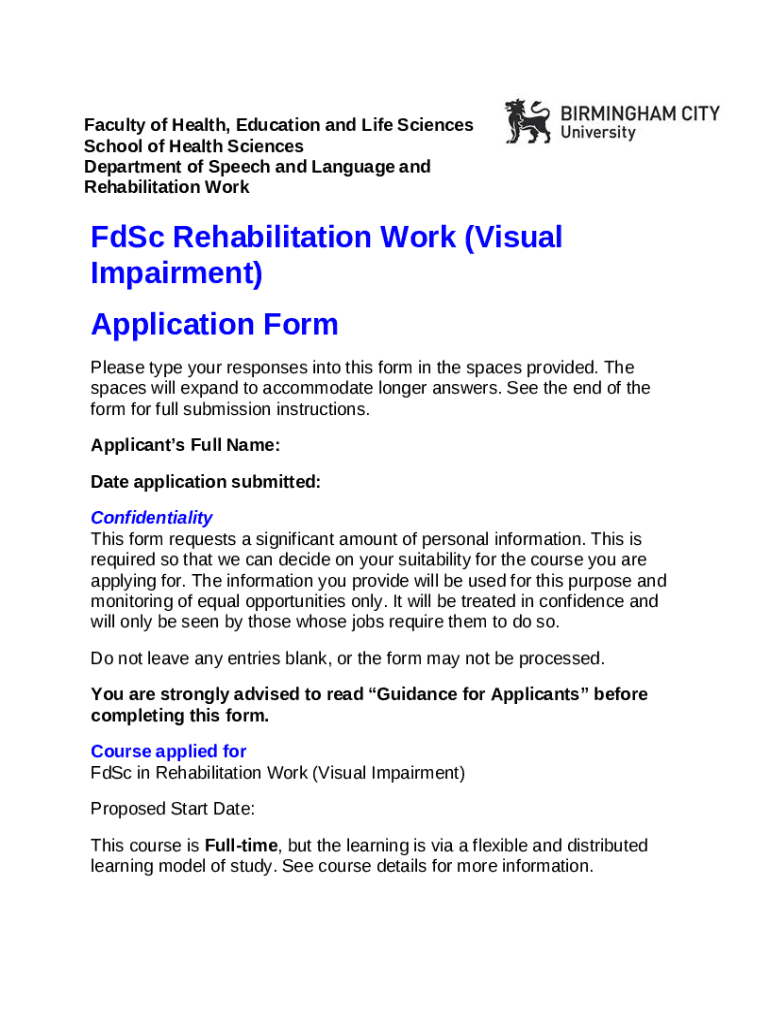 Faculty of Health, Education and Life Sciences
School of Health Sciences
Department of Speech and Language and Rehabilitation Work

BIRMINGHAM CITY
University

FdSc Rehabilitation Work (Visual Impairment)

Application Form

Please type your responses into this form in the spaces provided. The spaces will expand to accommodate longer answers. See the end of the form for full submission instructions.

Applicant's Full Name:

Date application submitted:

Confidentiality
This form requests a significant amount of personal information. This is required so that we can decide on your suitability for the course you are applying for. The information you provide will be used for this purpose and monitoring of equal opportunities only. It will be treated in confidence and will only be seen by those whose jobs require them to do so.

Do not leave any entries blank, or the form may not be processed.

You are strongly advised to read "Guidance for Applicants" before completing this form.

Course applied for
FdSc in Rehabilitation Work (Visual Impairment)

Proposed Start Date:

This course is Full-time, but the learning is via a flexible and distributed learning model of study. See course details for more information.